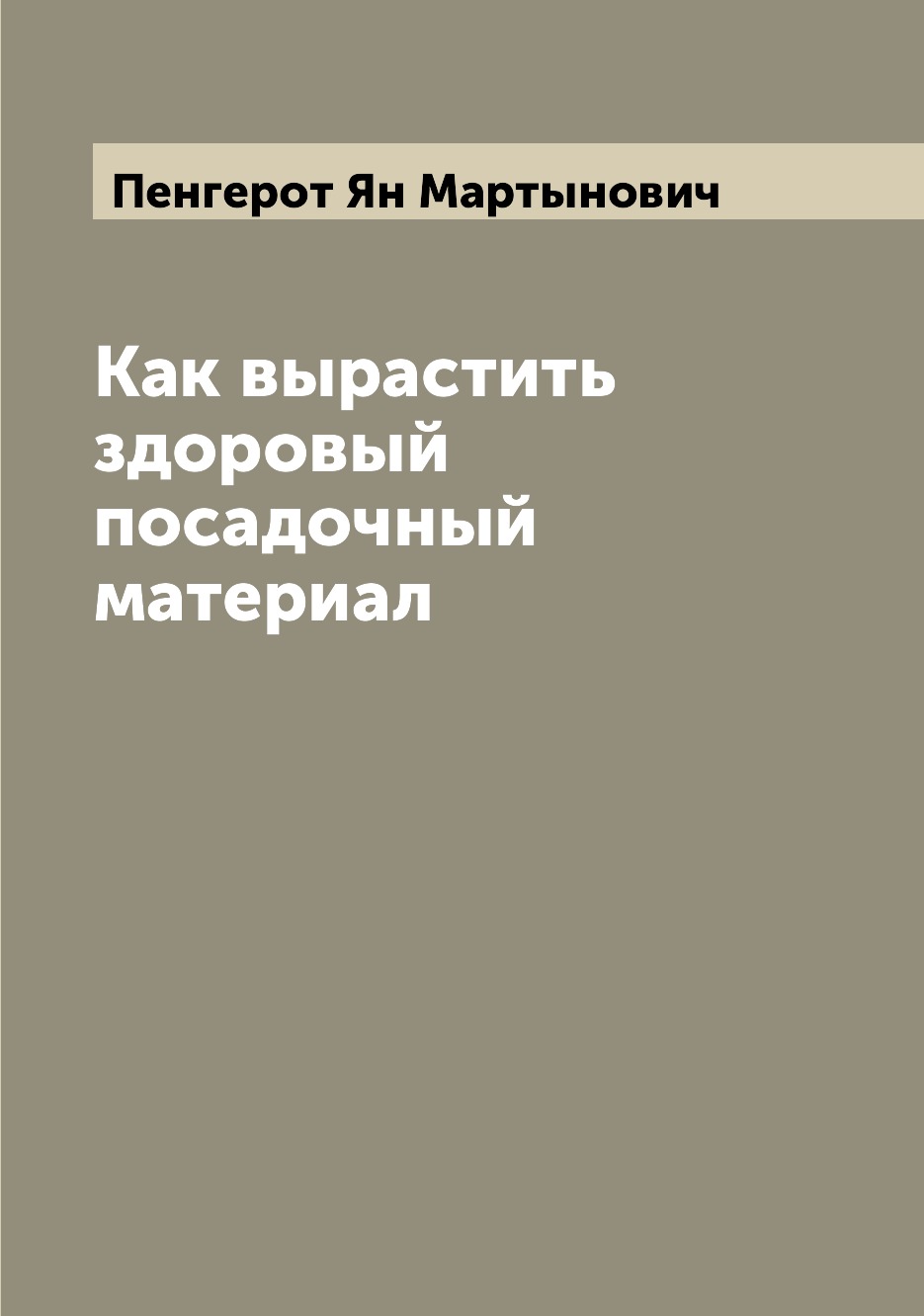 Пенгерот Ян Мартынович

Как вырастить здоровый посадочный материал